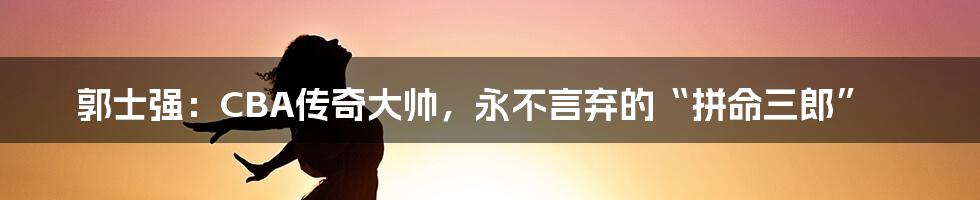 郭士强：CBA传奇大帅，永不言弃的“拼命三郎”